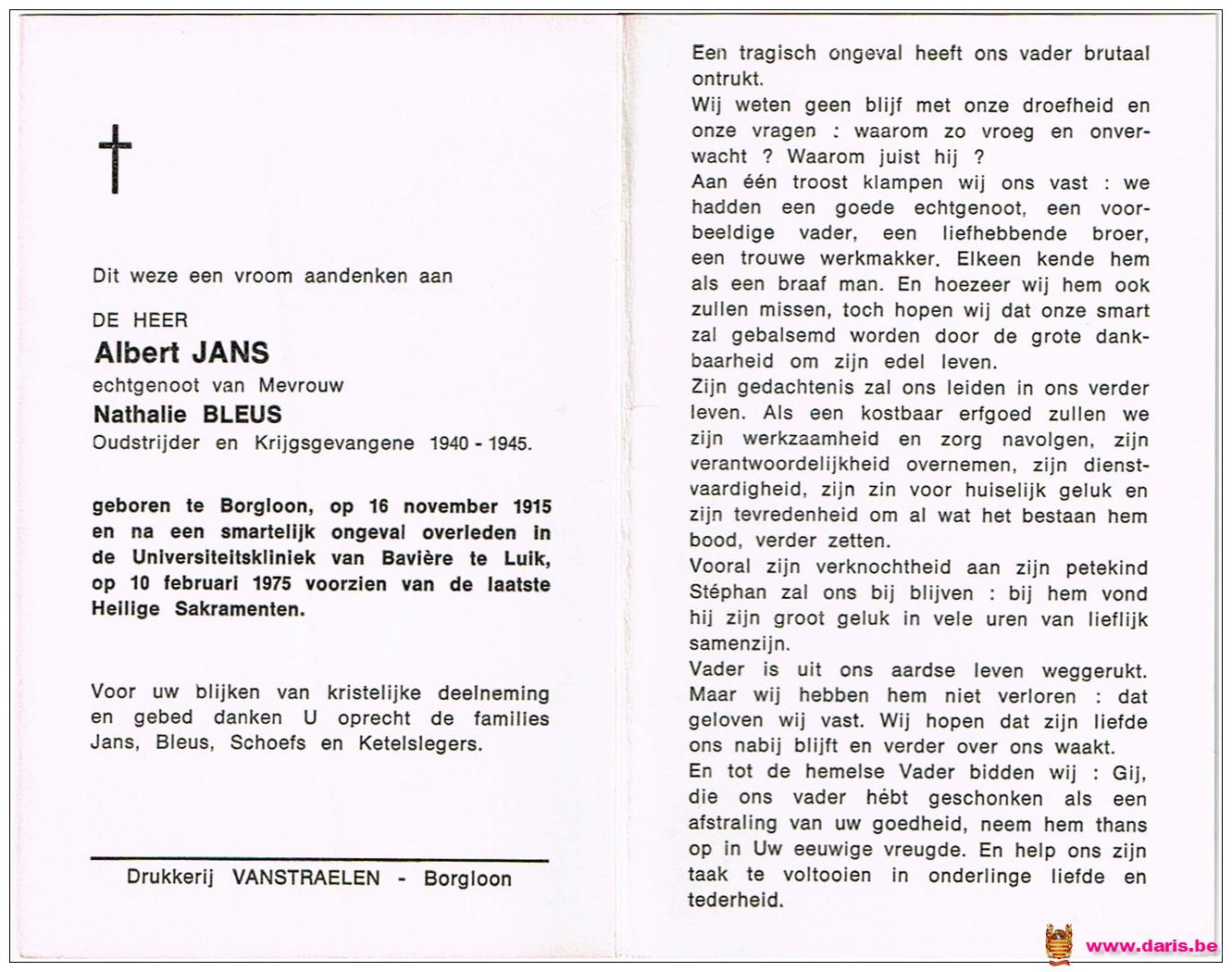 Dit weze een vroom aandenken aan

DE HEER
Albert JANS
echtgenoot van Mevrouw
Nathalie BLEUS
Oudstrijder en Krijgsgevangene 1940 - 1945.

geboren te Borgloon, op 16 november 1915 en na een smartelijk ongeval overleden in de Universiteitskliniek van Bavière te Luik, op 10 februari 1975 voorzien van de laatste Heilige Sakramenten.

Voor uw blijken van kristelijke deelneming en gebed danken U oprecht de families Jans, Bleus, Schoefs en Ketelslegers.

Drukkerij VANSTRAELEN - Borgloon

Een tragisch ongeval heeft ons vader brutaal ontrukt.
Wij weten geen blijf met onze droefheid en onze vragen : waarom zo vroeg en onverwacht ? Waarom juist hij ?
Aan één troost klampen wij ons vast : we hadden een goede echtgenoot, een voorbeeldige vader, een liefhebbende broer, een trouwe werkmakker. Elkeen kende hem als een braaf man. En hoezeer wij hem ook zullen missen, toch hopen wij dat onze smart zal gebalsemd worden door de grote dankbaarheid om zijn edel leven.
Zijn gedachtenis zal ons leiden in ons verder leven. Als een kostbaar erfgoed zullen we zijn werkzaamheid en zorg navolgen, zijn verantwoordelijkheid overnemen, zijn dienstvaardigheid, zijn zin voor huiselijk geluk en zijn tevredenheid om al wat het bestaan hem bood, verder zetten.
Vooral zijn verknochtheid aan zijn petekind Stéphan zal ons bij blijven : bij hem vond hij zijn groot geluk in vele uren van lieflijk samenzijn.
Vader is uit ons aardse leven weggerukt. Maar wij hebben hem niet verloren : dat geloven wij vast. Wij hopen dat zijn liefde ons nabij blijft en verder over ons waakt.
En tot de hemelse Vader bidden wij : Gij, die ons vader hebt geschonken als een afstraling van uw goedheid, neem hem thans op in Uw eeuwige vreugde. En help ons zijn taak te voltooien in onderlinge liefde en tederheid.

www.daris.be